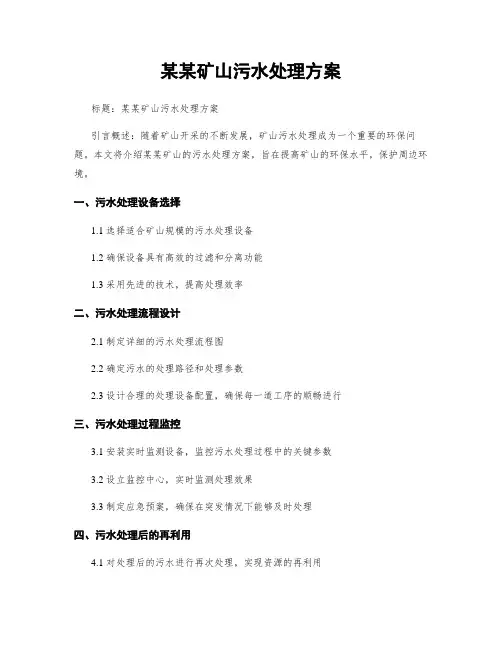 某某矿山污水处理方案

标题：某某矿山污水处理方案

引言概述：随着矿山开采的不断发展，矿山污水处理成为一个重要的环保问题。本文将介绍某某矿山的污水处理方案，旨在提高矿山的环保水平，保护周边环境。

一、污水处理设备选择

1.1 选择适合矿山规模的污水处理设备

1.2 确保设备具有高效的过滤和分离功能

1.3 采用先进的技术，提高处理效率

二、污水处理流程设计

2.1 制定详细的污水处理流程图

2.2 确定污水的处理路径和处理参数

2.3 设计合理的处理设备配置，确保每一道工序的顺畅进行

三、污水处理过程监控

3.1 安装实时监测设备，监控污水处理过程中的关键参数

3.2 设立监控中心，实时监测处理效果

3.3 制定应急预案，确保在突发情况下能够及时处理

四、污水处理后的再利用

4.1 对处理后的污水进行再次处理，实现资源的再利用